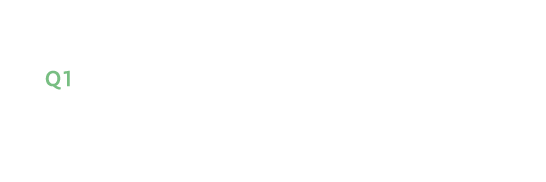 Q1